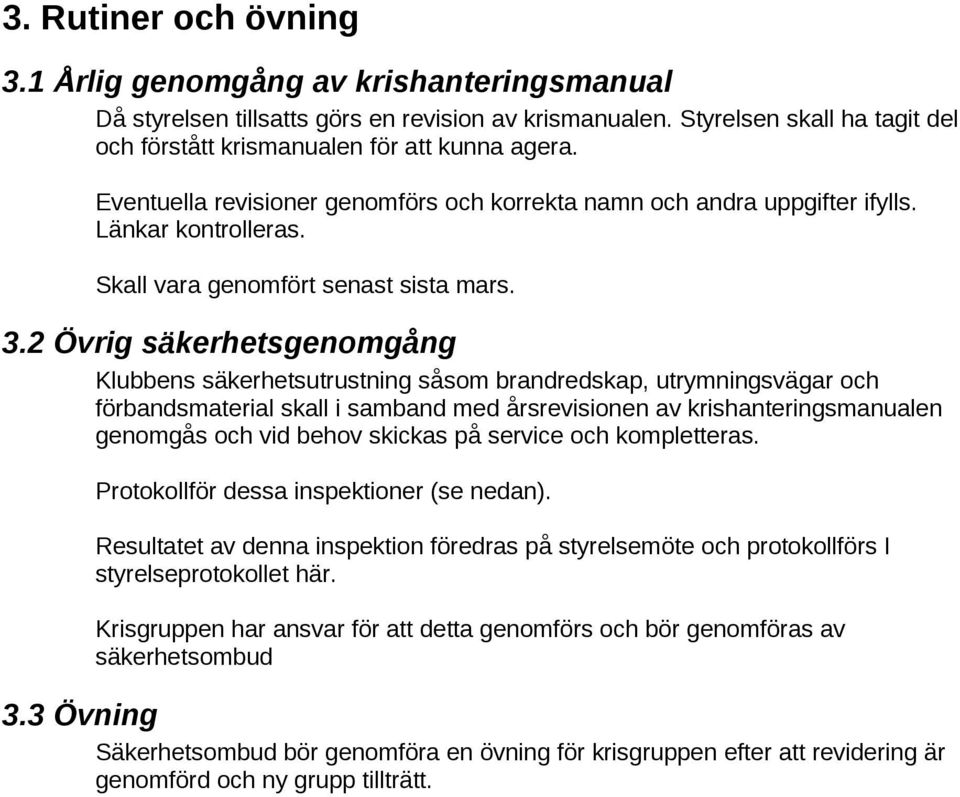 3. Rutiner och övning

3.1 Årlig genomgång av krishanteringsmanual

Då styrelsen tillsatts görs en revision av krismanualen. Styrelsen skall ha tagit del och förstått krismanualen för att kunna agera.

Eventuella revisioner genomförs och korrekta namn och andra uppgifter ifylls. Länkar kontrolleras.

Skall vara genomfört senast sista mars.

3.2 Övrig säkerhetsgenomgång

Klubbens säkerhetsutrustning såsom brandredskap, utrymningsvägar och förbandsmaterial skall i samband med årsrevisionen av krishanteringsmanualen genomgås och vid behov skickas på service och kompletteras.

Protokollför dessa inspektioner (se nedan).

Resultatet av denna inspektion föredras på styrelsemöte och protokollförs I styrelseprotokollet här.

Krisgruppen har ansvar för att detta genomförs och bör genomföras av säkerhetsombud

3.3 Övning

Säkerhetsombud bör genomföra en övning för krisgruppen efter att revidering är genomförd och ny grupp tillträtt.